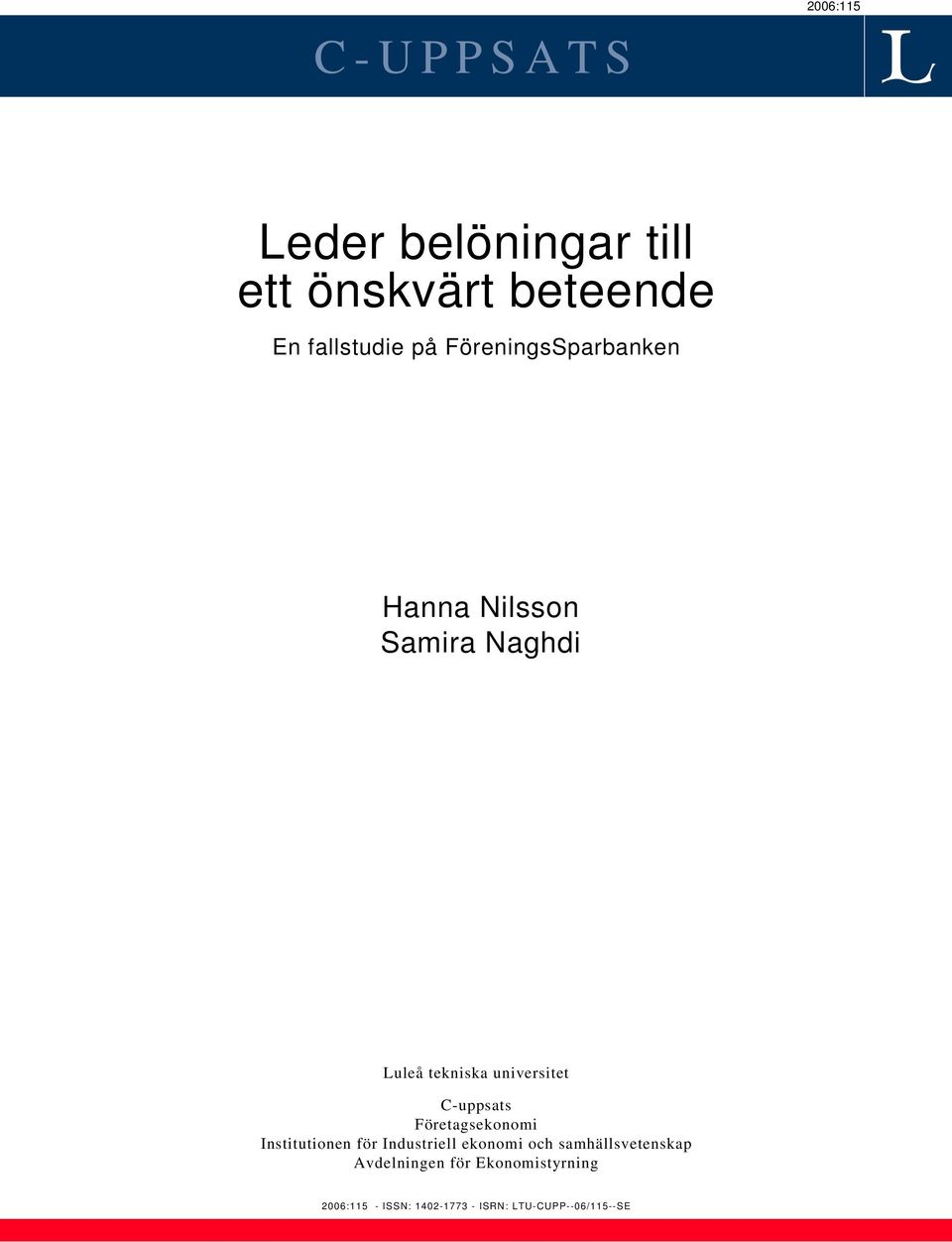 2006:115

C-UPPSATS

L

Leder belöningar till ett önskvärt beteende

En fallstudie på FöreningsSparbanken

Hanna Nilsson
Samira Naghdi

Luleå tekniska universitet

C-uppsats
Företagsekonomi
Institutionen för Industriell ekonomi och samhällsvetenskap
Avdelningen för Ekonomistyrning

2006:115 - ISSN: 1402-1773 - ISRN: LTU-CUPP--06/115--SE